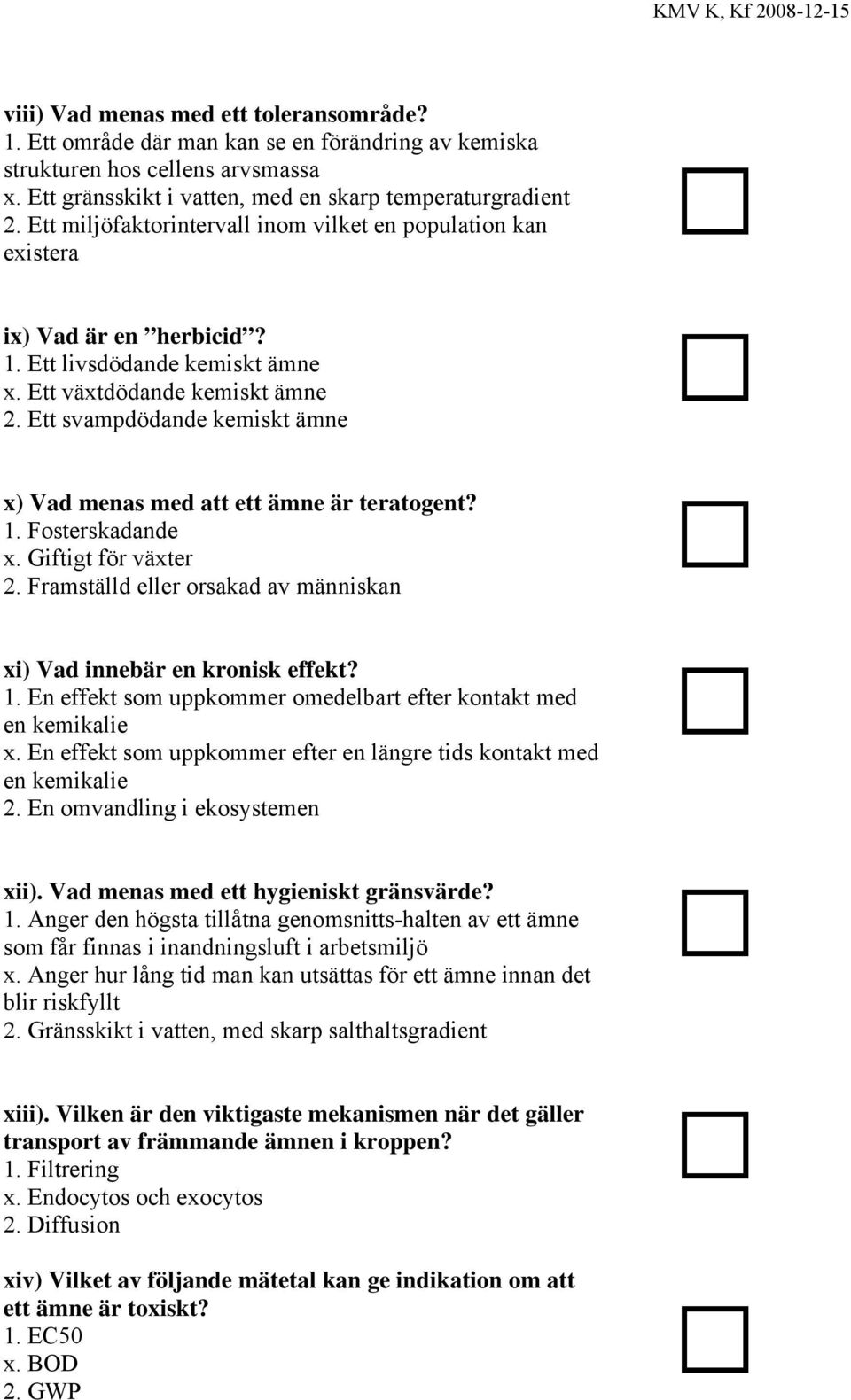 KMV K, Kf 2008-12-15

viii) Vad menas med ett toleransområde?
1. Ett område där man kan se en förändring av kemiska strukturen hos cellens arvsmassa
x. Ett gränsskikt i vatten, med en skarp temperaturgradient
2. Ett miljöfaktorintervall inom vilket en population kan existera

ix) Vad är en ”herbicid”?
1. Ett livsdödande kemiskt ämne
x. Ett växtdödande kemiskt ämne
2. Ett svampdödande kemiskt ämne

x) Vad menas med att ett ämne är teratogent?
1. Fosterskadande
x. Giftigt för växter
2. Framställd eller orsakad av människan

xi) Vad innebär en kronisk effekt?
1. En effekt som uppkommer omedelbart efter kontakt med en kemikalie
x. En effekt som uppkommer efter en längre tids kontakt med en kemikalie
2. En omvandling i ekosystemen

xii). Vad menas med ett hygieniskt gränsvärde?
1. Anger den högsta tillåtna genomsnitts-halten av ett ämne som får finnas i inandningsluft i arbetsmiljö
x. Anger hur lång tid man kan utsättas för ett ämne innan det blir riskfyllt
2. Gränsskikt i vatten, med skarp salthaltsgradient

xiii). Vilken är den viktigaste mekanismen när det gäller transport av främmande ämnen i kroppen?
1. Filtrering
x. Endocytos och exocytos
2. Diffusion

xiv) Vilket av följande mätetal kan ge indikation om att ett ämne är toxiskt?
1. EC50
x. BOD
2. GWP